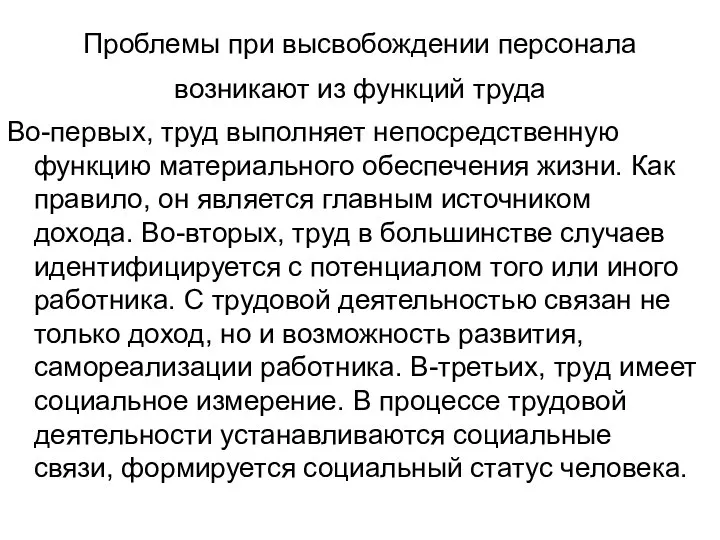 Проблемы при высвобождении персонала возникают из функций труда

Во-первых, труд выполняет непосредственную функцию материального обеспечения жизни. Как правило, он является главным источником дохода. Во-вторых, труд в большинстве случаев идентифицируется с потенциалом того или иного работника. С трудовой деятельностью связан не только доход, но и возможность развития, самореализации работника. В-третьих, труд имеет социальное измерение. В процессе трудовой деятельности устанавливаются социальные связи, формируется социальный статус человека.